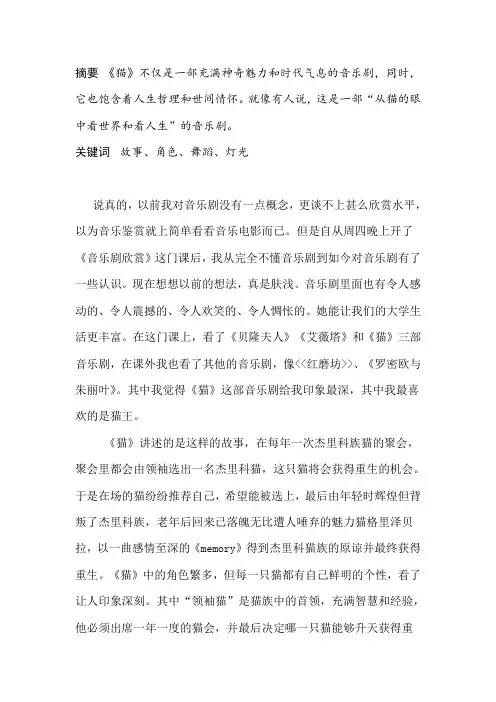 摘要 《猫》不仅是一部充满神奇魅力和时代气息的音乐剧，同时，它也饱含着人生哲理和世间情怀。就像有人说，这是一部“从猫的眼中看世界和看人生”的音乐剧。

关键词 故事、角色、舞蹈、灯光

说真的，以前我对音乐剧没有一点概念，更谈不上甚么欣赏水平，以为音乐鉴赏就上简单看看音乐电影而已。但是自从周四晚上开了《音乐剧欣赏》这门课后，我从完全不懂音乐剧到如今对音乐剧有了一些认识。现在想想以前的想法，真是肤浅。音乐剧里面也有令人感动的、令人震撼的、令人欢笑的、令人惆怅的。她能让我们的大学生活更丰富。在这门课上，看了《贝隆夫人》《艾薇塔》和《猫》三部音乐剧，在课外我也看了其他的音乐剧，像<<红磨坊>>、《罗密欧与朱丽叶》。其中我觉得《猫》这部音乐剧给我印象最深，其中我最喜欢的是猫王。

《猫》讲述的是这样的故事，在每年一次杰里科族猫的聚会，聚会里都会由领袖选出一名杰里科猫，这只猫将会获得重生的机会。于是在场的猫纷纷推荐自己，希望能被选上，最后由年轻时辉煌但背叛了杰里科族，老年后回来已落魄无比遭人唾弃的魅力猫格里泽贝拉，以一曲感情至深的《memory》得到杰里科猫族的原谅并最终获得重生。《猫》中的角色繁多，但每一只猫都有自己鲜明的个性，看了让人印象深刻。其中“领袖猫”是猫族中的首领，充满智慧和经验，他必须出席一年一度的猫会，并最后决定哪一只猫能够升天获得重